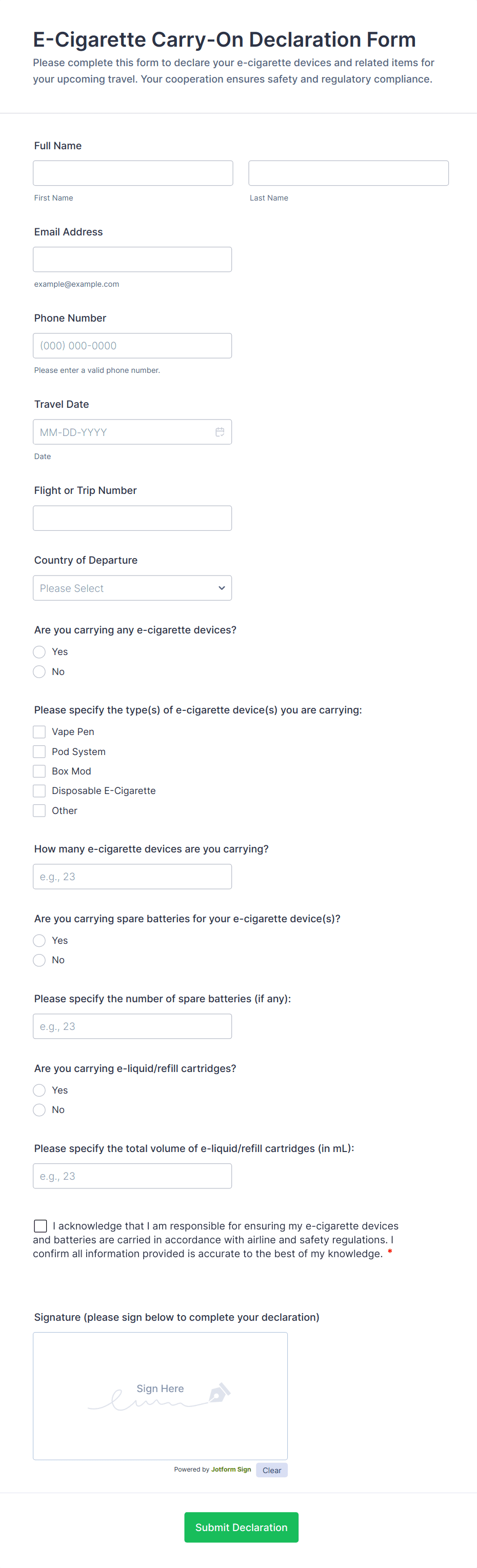 E-Cigarette Carry-On Declaration Form
Please complete this form to declare your e-cigarette devices and related items for your upcoming travel. Your cooperation ensures safety and regulatory compliance.

Full Name

First Name

Last Name

Email Address

example@example.com

Phone Number

(000) 000-0000

Please enter a valid phone number.

Travel Date

MM-DD-YYYY

Date

Flight or Trip Number

Country of Departure

Please Select

Are you carrying any e-cigarette devices?

Yes

No

Please specify the type(s) of e-cigarette device(s) you are carrying:

Vape Pen

Pod System

Box Mod

Disposable E-Cigarette

Other

How many e-cigarette devices are you carrying?

e.g., 23

Are you carrying spare batteries for your e-cigarette device(s)?

Yes

No

Please specify the number of spare batteries (if any):

e.g., 23

Are you carrying e-liquid/refill cartridges?

Yes

No

Please specify the total volume of e-liquid/refill cartridges (in mL):

e.g., 23

I acknowledge that I am responsible for ensuring my e-cigarette devices and batteries are carried in accordance with airline and safety regulations. I confirm all information provided is accurate to the best of my knowledge. *

Signature (please sign below to complete your declaration)

Sign Here

Powered by Jotform Sign

Clear

Submit Declaration